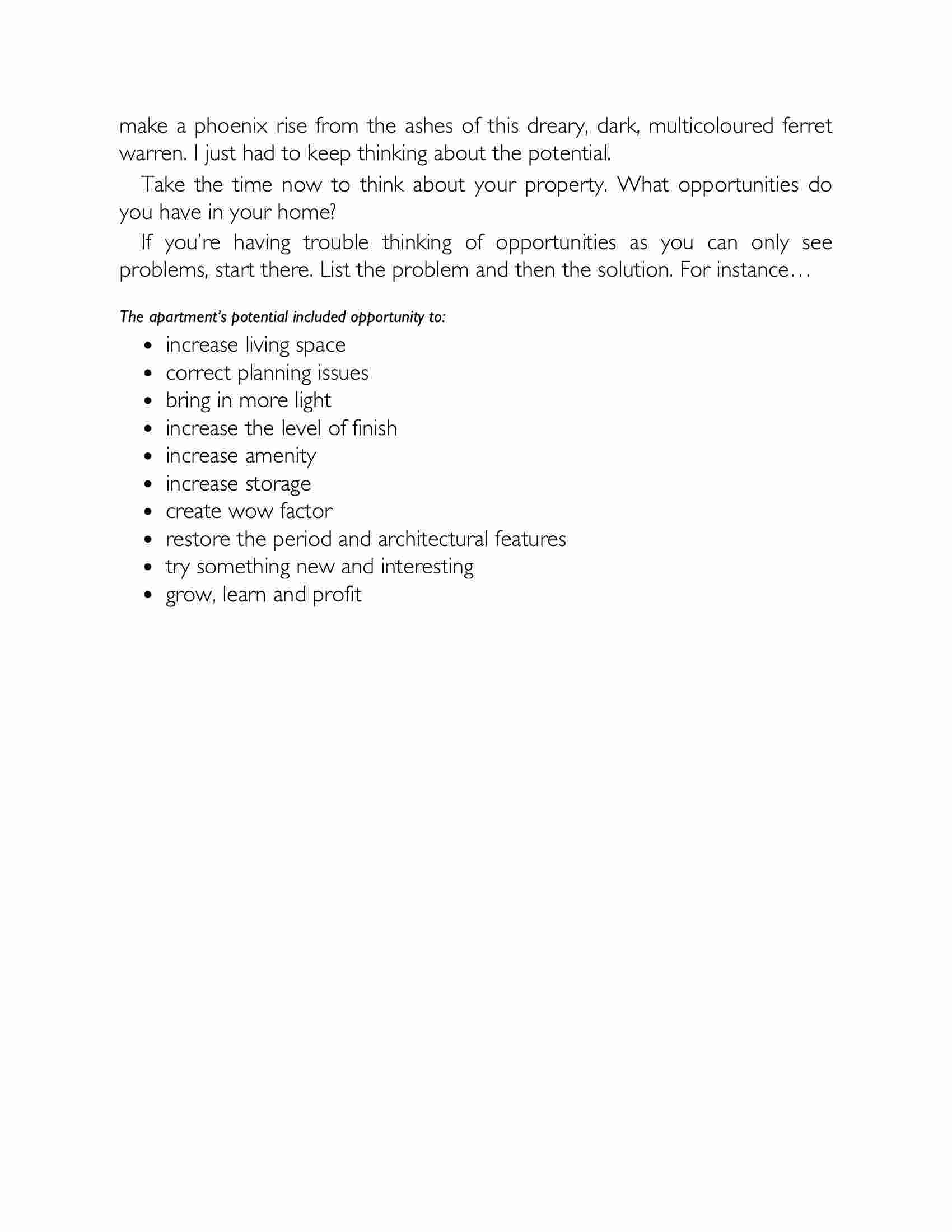 make a phoenix rise from the ashes of this dreary, dark, multicoloured ferret warren. I just had to keep thinking about the potential.

Take the time now to think about your property. What opportunities do you have in your home?

If you're having trouble thinking of opportunities as you can only see problems, start there. List the problem and then the solution. For instance…

The apartment's potential included opportunity to:

• increase living space
• correct planning issues
• bring in more light
• increase the level of finish
• increase amenity
• increase storage
• create wow factor
• restore the period and architectural features
• try something new and interesting
• grow, learn and profit